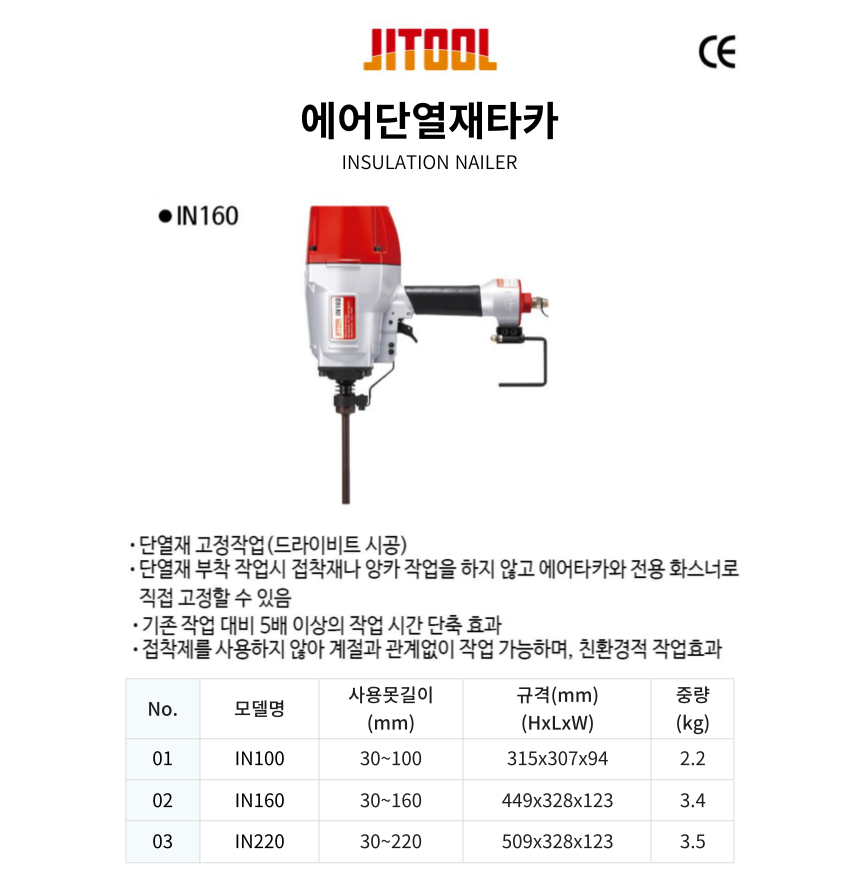 JITOOL

CE

에어단열재타카

INSULATION NAILER

● IN160

JITOOL IN160

· 단열재 고정작업(드라이비트 시공)
· 단열재 부착 작업시 접착재나 앙카 작업을 하지 않고 에어타카와 전용 화스너로 직접 고정할 수 있음
· 기존 작업 대비 5배 이상의 작업 시간 단축 효과
· 접착제를 사용하지 않아 계절과 관계없이 작업 가능하며, 친환경적 작업효과

| No. | 모델명 | 사용못길이 (mm) | 규격(mm) (HxLxW) | 중량 (kg) |
|---|---|---|---|---|
| 01 | IN100 | 30~100 | 315x307x94 | 2.2 |
| 02 | IN160 | 30~160 | 449x328x123 | 3.4 |
| 03 | IN220 | 30~220 | 509x328x123 | 3.5 |